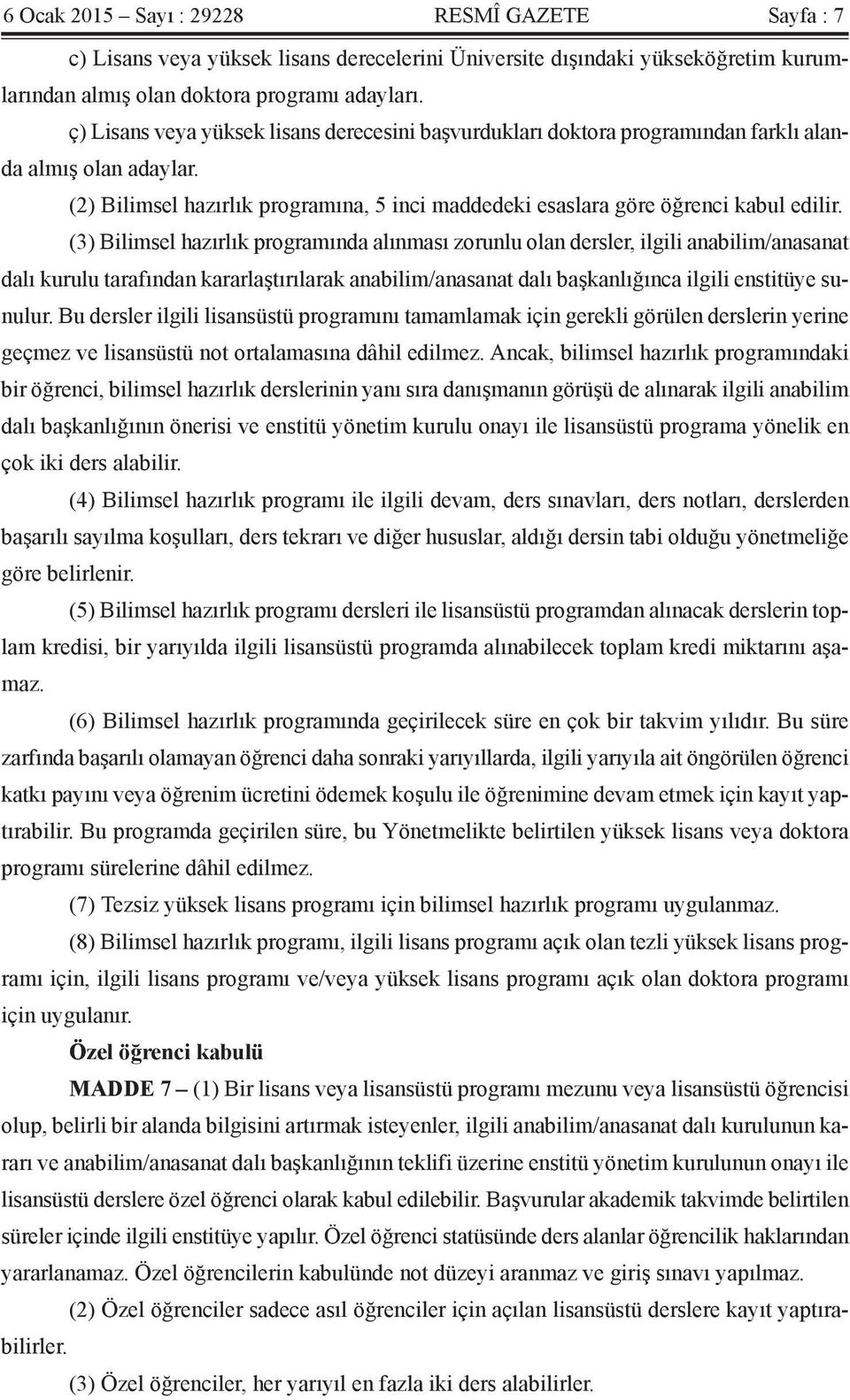 6 Ocak 2015 – Sayı : 29228 RESMÎ GAZETE Sayfa : 7

c) Lisans veya yüksek lisans derecelerini Üniversite dışındaki yükseköğretim kurumlarından almış olan doktora programı adayları.

ç) Lisans veya yüksek lisans derecesini başvurdukları doktora programından farklı alanda almış olan adaylar.

(2) Bilimsel hazırlık programına, 5 inci maddedeki esaslara göre öğrenci kabul edilir.

(3) Bilimsel hazırlık programında alınması zorunlu olan dersler, ilgili anabilim/anasanat dalı kurulu tarafından kararlaştırılarak anabilim/anasanat dalı başkanlığınca ilgili enstitüye sunulur. Bu dersler ilgili lisansüstü programını tamamlamak için gerekli görülen derslerin yerine geçmez ve lisansüstü not ortalamasına dâhil edilmez. Ancak, bilimsel hazırlık programındaki bir öğrenci, bilimsel hazırlık derslerinin yanı sıra danışmanın görüşü de alınarak ilgili anabilim dalı başkanlığının önerisi ve enstitü yönetim kurulu onayı ile lisansüstü programa yönelik en çok iki ders alabilir.

(4) Bilimsel hazırlık programı ile ilgili devam, ders sınavları, ders notları, derslerden başarılı sayılma koşulları, ders tekrarı ve diğer hususlar, aldığı dersin tabi olduğu yönetmeliğe göre belirlenir.

(5) Bilimsel hazırlık programı dersleri ile lisansüstü programdan alınacak derslerin toplam kredisi, bir yarıyılda ilgili lisansüstü programda alınabilecek toplam kredi miktarını aşamaz.

(6) Bilimsel hazırlık programında geçirilecek süre en çok bir takvim yılıdır. Bu süre zarfında başarılı olamayan öğrenci daha sonraki yarıyıllarda, ilgili yarıyıla ait öngörülen öğrenci katkı payını veya öğrenim ücretini ödemek koşulu ile öğrenimine devam etmek için kayıt yaptırabilir. Bu programda geçirilen süre, bu Yönetmelikte belirtilen yüksek lisans veya doktora programı sürelerine dâhil edilmez.

(7) Tezsiz yüksek lisans programı için bilimsel hazırlık programı uygulanmaz.

(8) Bilimsel hazırlık programı, ilgili lisans programı açık olan tezli yüksek lisans programı için, ilgili lisans programı ve/veya yüksek lisans programı açık olan doktora programı için uygulanır.

Özel öğrenci kabulü

MADDE 7 – (1) Bir lisans veya lisansüstü programı mezunu veya lisansüstü öğrencisi olup, belirli bir alanda bilgisini artırmak isteyenler, ilgili anabilim/anasanat dalı kurulunun kararı ve anabilim/anasanat dalı başkanlığının teklifi üzerine enstitü yönetim kurulunun onayı ile lisansüstü derslere özel öğrenci olarak kabul edilebilir. Başvurular akademik takvimde belirtilen süreler içinde ilgili enstitüye yapılır. Özel öğrenci statüsünde ders alanlar öğrencilik haklarından yararlanamaz. Özel öğrencilerin kabulünde not düzeyi aranmaz ve giriş sınavı yapılmaz.

(2) Özel öğrenciler sadece asıl öğrenciler için açılan lisansüstü derslere kayıt yaptırabilirler.

(3) Özel öğrenciler, her yarıyıl en fazla iki ders alabilirler.